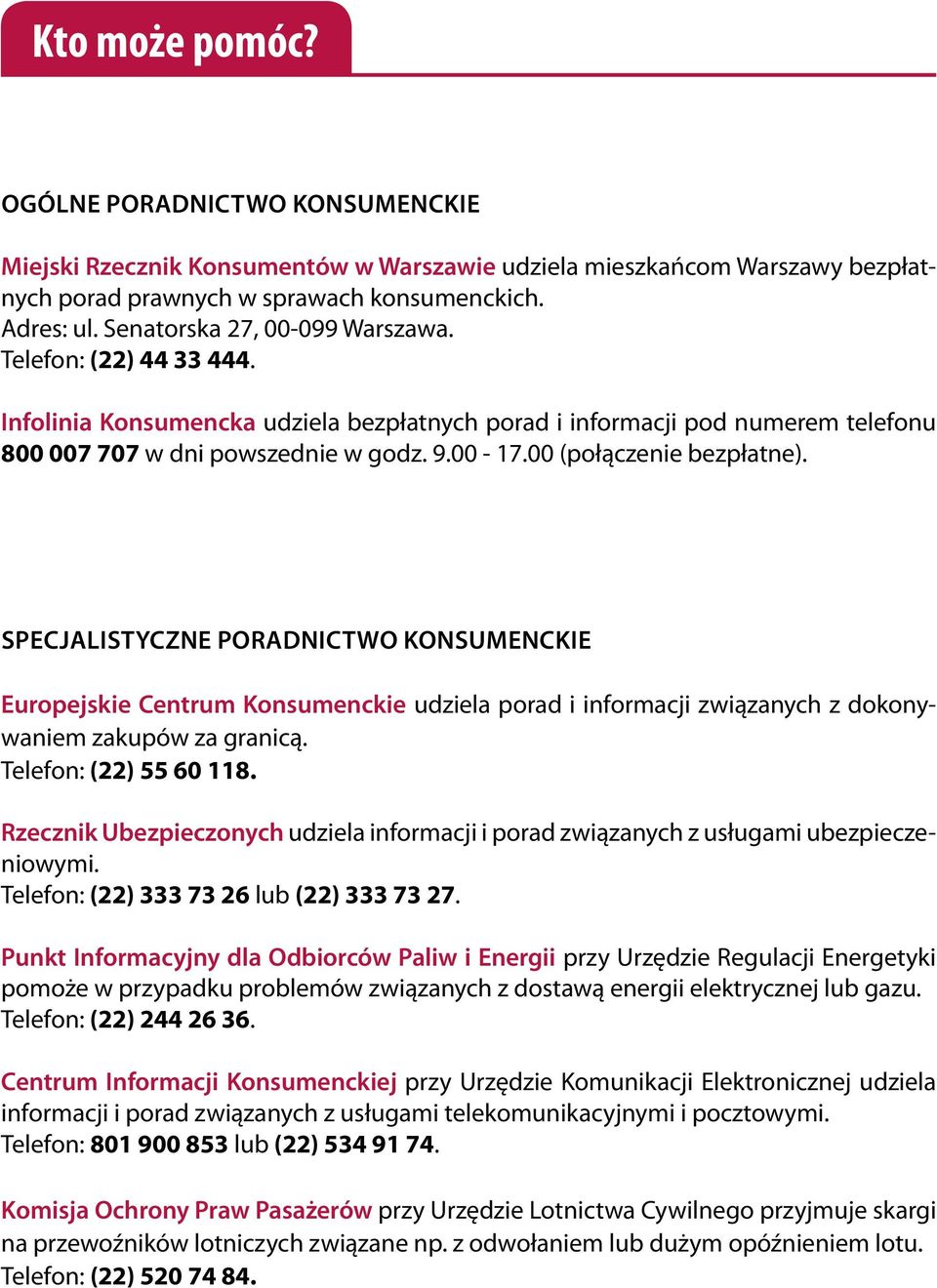 Kto może pomóc?

OGÓLNE PORADNICTWO KONSUMENCKIE

Miejski Rzecznik Konsumentów w Warszawie udziela mieszkańcom Warszawy bezpłatnych porad prawnych w sprawach konsumenckich.
Adres: ul. Senatorska 27, 00-099 Warszawa.
Telefon: (22) 44 33 444.

Infolinia Konsumencka udziela bezpłatnych porad i informacji pod numerem telefonu 800 007 707 w dni powszednie w godz. 9.00 - 17.00 (połączenie bezpłatne).

SPECJALISTYCZNE PORADNICTWO KONSUMENCKIE

Europejskie Centrum Konsumenckie udziela porad i informacji związanych z dokonywaniem zakupów za granicą.
Telefon: (22) 55 60 118.

Rzecznik Ubezpieczonych udziela informacji i porad związanych z usługami ubezpieczeniowymi.
Telefon: (22) 333 73 26 lub (22) 333 73 27.

Punkt Informacyjny dla Odbiorców Paliw i Energii przy Urzędzie Regulacji Energetyki pomoże w przypadku problemów związanych z dostawą energii elektrycznej lub gazu.
Telefon: (22) 244 26 36.

Centrum Informacji Konsumenckiej przy Urzędzie Komunikacji Elektronicznej udziela informacji i porad związanych z usługami telekomunikacyjnymi i pocztowymi.
Telefon: 801 900 853 lub (22) 534 91 74.

Komisja Ochrony Praw Pasażerów przy Urzędzie Lotnictwa Cywilnego przyjmuje skargi na przewoźników lotniczych związane np. z odwołaniem lub dużym opóźnieniem lotu.
Telefon: (22) 520 74 84.